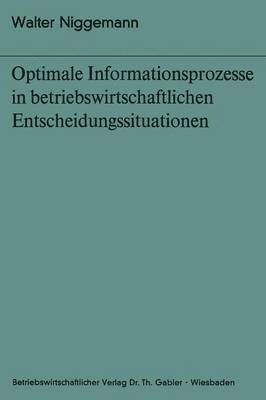 Walter Niggemann

Optimale Informationsprozesse in betriebswirtschaftlichen Entscheidungssituationen

Betriebswirtschaftlicher Verlag Dr. Th. Gabler · Wiesbaden